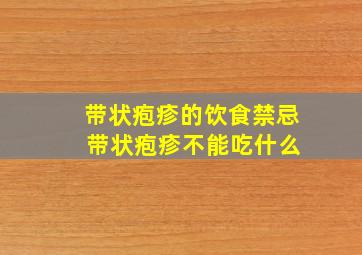 带状疱疹的饮食禁忌
带状疱疹不能吃什么